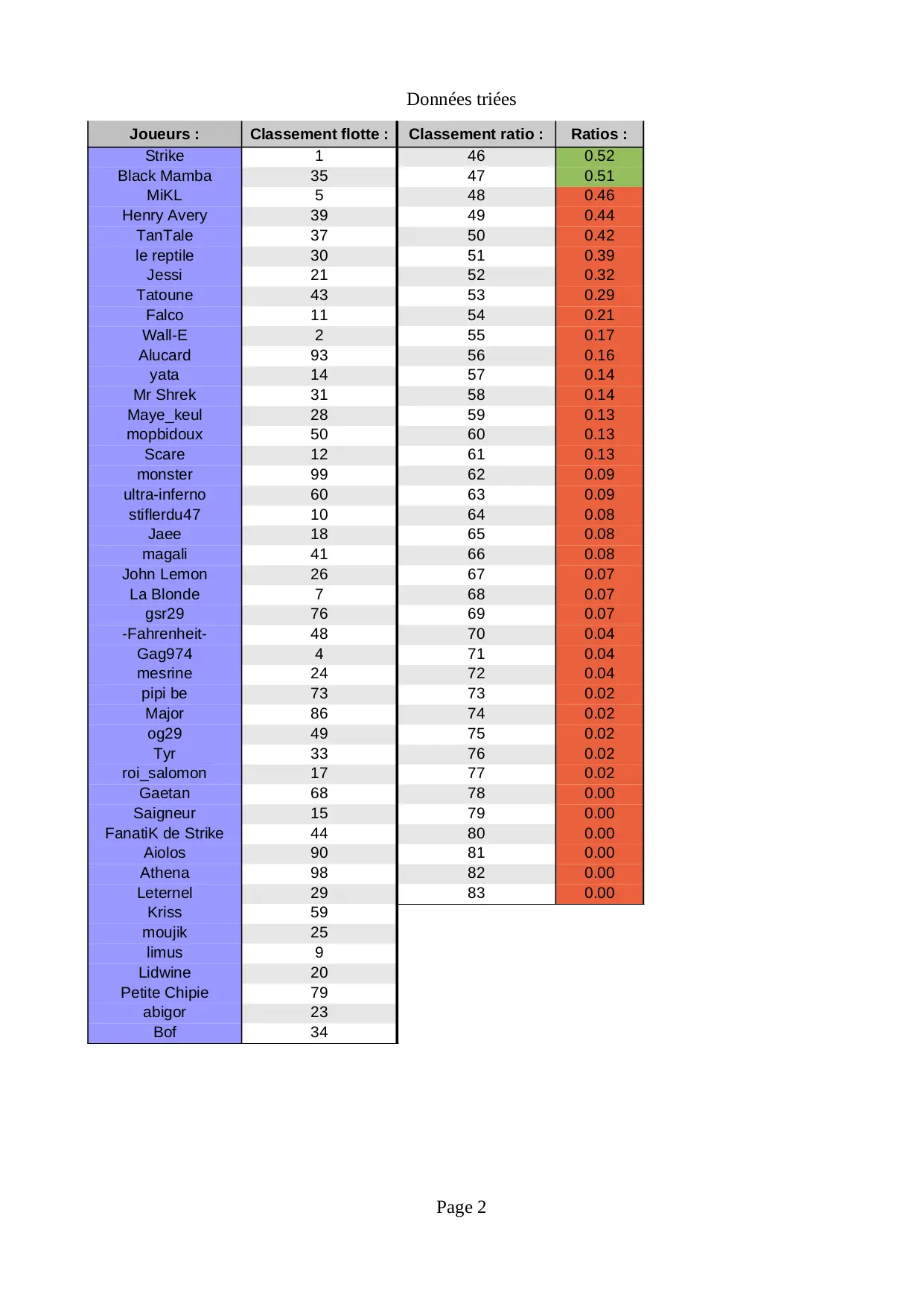 Données triées

| Joueurs : | Classement flotte : | Classement ratio : | Ratios : |
|---|---|---|---|
| Strike | 1 | 46 | 0.52 |
| Black Mamba | 35 | 47 | 0.51 |
| MiKL | 5 | 48 | 0.46 |
| Henry Avery | 39 | 49 | 0.44 |
| TanTale | 37 | 50 | 0.42 |
| le reptile | 30 | 51 | 0.39 |
| Jessi | 21 | 52 | 0.32 |
| Tatoune | 43 | 53 | 0.29 |
| Falco | 11 | 54 | 0.21 |
| Wall-E | 2 | 55 | 0.17 |
| Alucard | 93 | 56 | 0.16 |
| yata | 14 | 57 | 0.14 |
| Mr Shrek | 31 | 58 | 0.14 |
| Maye_keul | 28 | 59 | 0.13 |
| mopbidoux | 50 | 60 | 0.13 |
| Scare | 12 | 61 | 0.13 |
| monster | 99 | 62 | 0.09 |
| ultra-inferno | 60 | 63 | 0.09 |
| stiflerdu47 | 10 | 64 | 0.08 |
| Jaee | 18 | 65 | 0.08 |
| magali | 41 | 66 | 0.08 |
| John Lemon | 26 | 67 | 0.07 |
| La Blonde | 7 | 68 | 0.07 |
| gsr29 | 76 | 69 | 0.07 |
| -Fahrenheit- | 48 | 70 | 0.04 |
| Gag974 | 4 | 71 | 0.04 |
| mesrine | 24 | 72 | 0.04 |
| pipi be | 73 | 73 | 0.02 |
| Major | 86 | 74 | 0.02 |
| og29 | 49 | 75 | 0.02 |
| Tyr | 33 | 76 | 0.02 |
| roi_salomon | 17 | 77 | 0.02 |
| Gaetan | 68 | 78 | 0.00 |
| Saigneur | 15 | 79 | 0.00 |
| FanatiK de Strike | 44 | 80 | 0.00 |
| Aiolos | 90 | 81 | 0.00 |
| Athena | 98 | 82 | 0.00 |
| Leternel | 29 | 83 | 0.00 |
| Kriss | 59 | | |
| moujik | 25 | | |
| limus | 9 | | |
| Lidwine | 20 | | |
| Petite Chipie | 79 | | |
| abigor | 23 | | |
| Bof | 34 | | |

Page 2